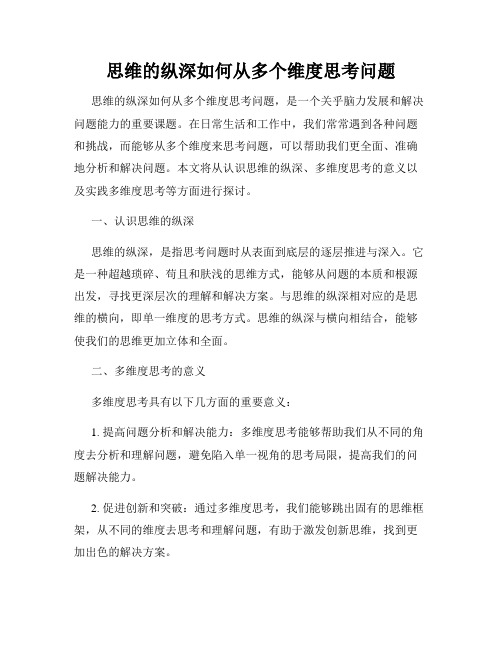 思维的纵深如何从多个维度思考问题

思维的纵深如何从多个维度思考问题，是一个关乎脑力发展和解决问题能力的重要课题。在日常生活和工作中，我们常常遇到各种问题和挑战，而能够从多个维度来思考问题，可以帮助我们更全面、准确地分析和解决问题。本文将从认识思维的纵深、多维度思考的意义以及实践多维度思考等方面进行探讨。

一、认识思维的纵深

思维的纵深，是指思考问题时从表面到底层的逐层推进与深入。它是一种超越琐碎、苟且和肤浅的思维方式，能够从问题的本质和根源出发，寻找更深层次的理解和解决方案。与思维的纵深相对应的是思维的横向，即单一维度的思考方式。思维的纵深与横向相结合，能够使我们的思维更加立体和全面。

二、多维度思考的意义

多维度思考具有以下几方面的重要意义：

1. 提高问题分析和解决能力：多维度思考能够帮助我们从不同的角度去分析和理解问题，避免陷入单一视角的思考局限，提高我们的问题解决能力。

2. 促进创新和突破：通过多维度思考，我们能够跳出固有的思维框架，从不同的维度去思考和理解问题，有助于激发创新思维，找到更加出色的解决方案。